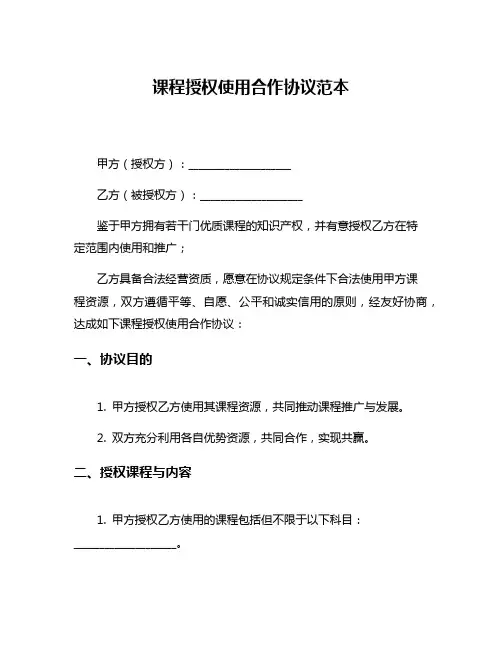 课程授权使用合作协议范本

甲方（授权方）：__________________

乙方（被授权方）：__________________

鉴于甲方拥有若干门优质课程的知识产权，并有意授权乙方在特定范围内使用和推广；

乙方具备合法经营资质，愿意在协议规定条件下合法使用甲方课程资源，双方遵循平等、自愿、公平和诚实信用的原则，经友好协商，达成如下课程授权使用合作协议：

一、协议目的

1. 甲方授权乙方使用其课程资源，共同推动课程推广与发展。

2. 双方充分利用各自优势资源，共同合作，实现共赢。

二、授权课程与内容

1. 甲方授权乙方使用的课程包括但不限于以下科目：__________________。